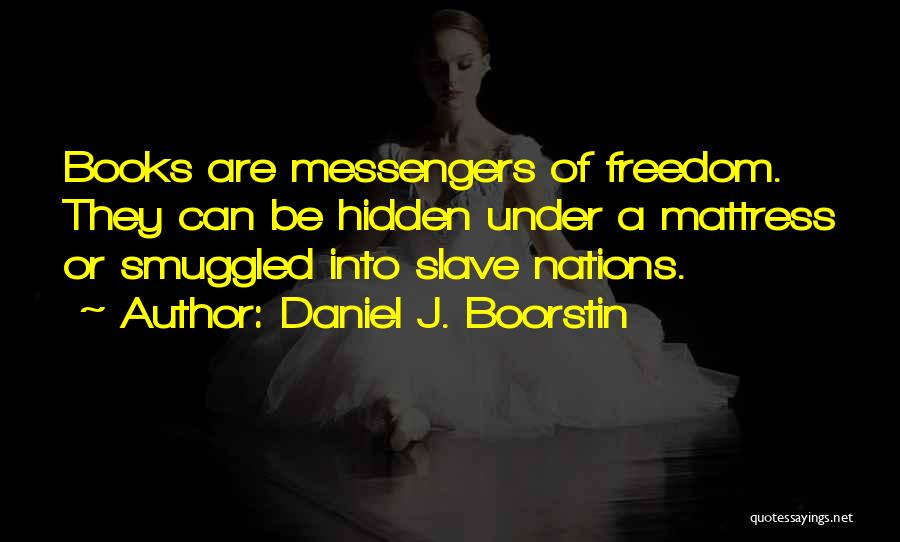 Books are messengers of freedom. They can be hidden under a mattress or smuggled into slave nations.
~ Author: Daniel J. Boorstin

quotessayings.net